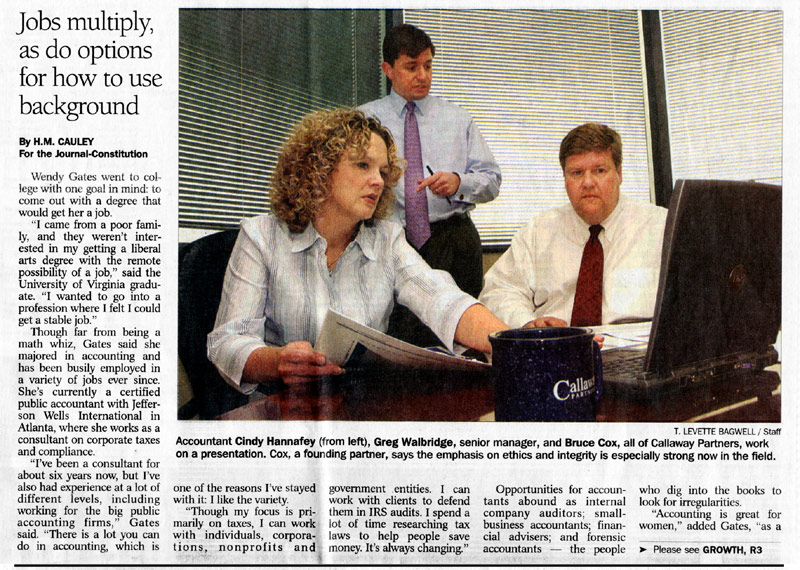 Jobs multiply, as do options for how to use background

By H.M. CAULEY
For the Journal-Constitution

Wendy Gates went to college with one goal in mind: to come out with a degree that would get her a job.

"I came from a poor family, and they weren't interested in my getting a liberal arts degree with the remote possibility of a job," said the University of Virginia graduate. "I wanted to go into a profession where I felt I could get a stable job."

Though far from being a math whiz, Gates said she majored in accounting and has been busily employed in a variety of jobs ever since. She's currently a certified public accountant with Jefferson Wells International in Atlanta, where she works as a consultant on corporate taxes and compliance.

"I've been a consultant for about six years now, but I've also had experience at a lot of different levels, including working for the big public accounting firms," Gates said. "There is a lot you can do in accounting, which is one of the reasons I've stayed with it: I like the variety.

"Though my focus is primarily on taxes, I can work with individuals, corporations, nonprofits and government entities. I can work with clients to defend them in IRS audits. I spend a lot of time researching tax laws to help people save money. It's always changing."

Opportunities for accountants abound as internal company auditors; small-business accountants; financial advisers; and forensic accountants — the people who dig into the books to look for irregularities.

"Accounting is great for women," added Gates, "as a

➤ Please see GROWTH, R3

Callaway PARTNERS

T. LEVETTE BAGWELL / Staff

Accountant Cindy Hannafey (from left), Greg Walbridge, senior manager, and Bruce Cox, all of Callaway Partners, work on a presentation. Cox, a founding partner, says the emphasis on ethics and integrity is especially strong now in the field.